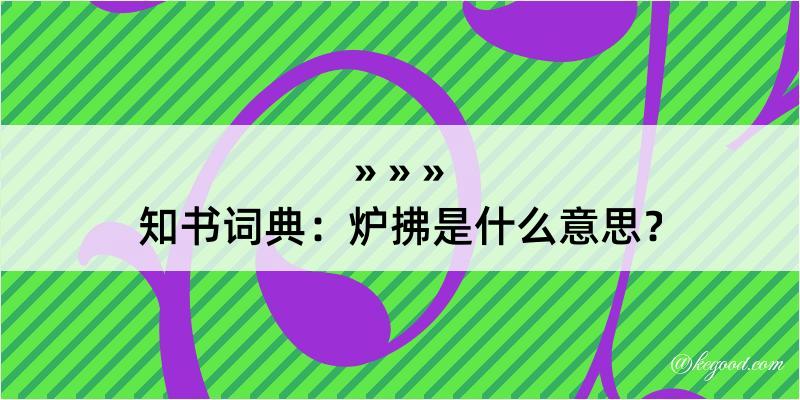 » » »
知书词典：炉拂是什么意思？

@kegood.com